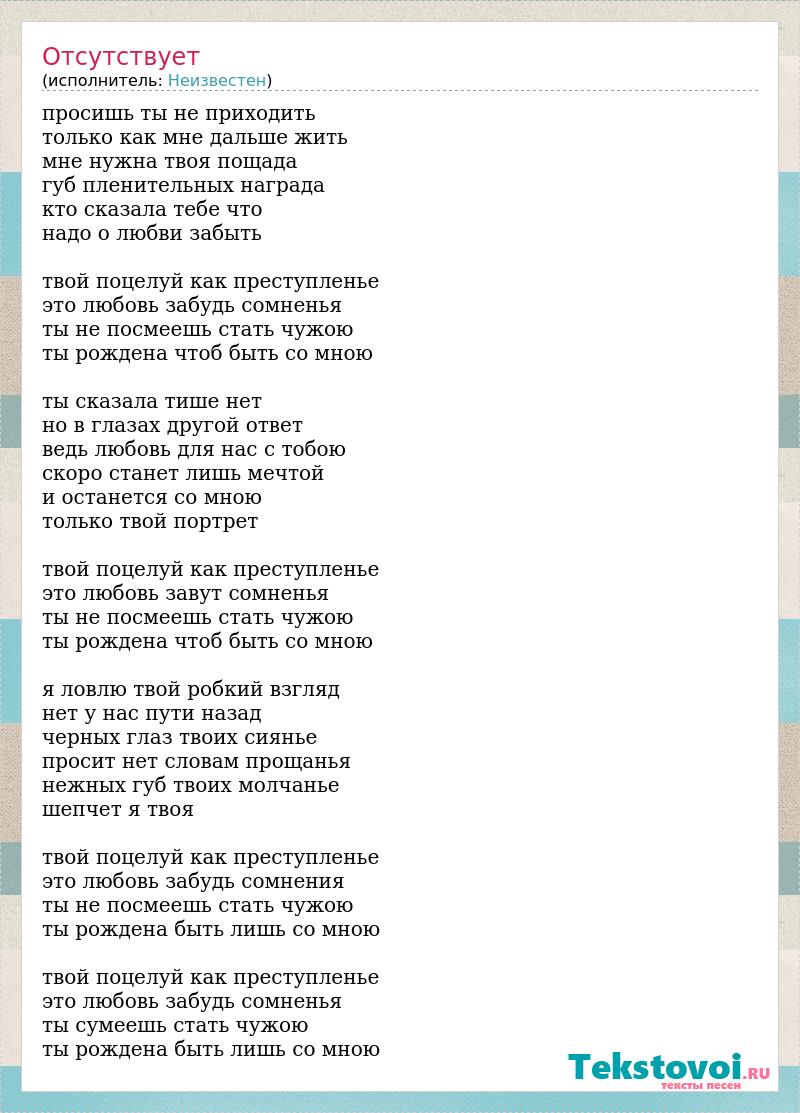 Отсутствует
(исполнитель: Неизвестен)

просишь ты не приходить
только как мне дальше жить
мне нужна твоя пощада
губ пленительных награда
кто сказала тебе что
надо о любви забыть

твой поцелуй как преступленье
это любовь забудь сомненья
ты не посмеешь стать чужою
ты рождена чтоб быть со мною

ты сказала тише нет
но в глазах другой ответ
ведь любовь для нас с тобою
скоро станет лишь мечтой
и останется со мною
только твой портрет

твой поцелуй как преступленье
это любовь завут сомненья
ты не посмеешь стать чужою
ты рождена чтоб быть со мною

я ловлю твой робкий взгляд
нет у нас пути назад
черных глаз твоих сиянье
просит нет словам прощанья
нежных губ твоих молчанье
шепчет я твоя

твой поцелуй как преступленье
это любовь забудь сомнения
ты не посмеешь стать чужою
ты рождена быть лишь со мною

твой поцелуй как преступленье
это любовь забудь сомненья
ты сумеешь стать чужою
ты рождена быть лишь со мною

Tekstovoi.RU
тексты песен